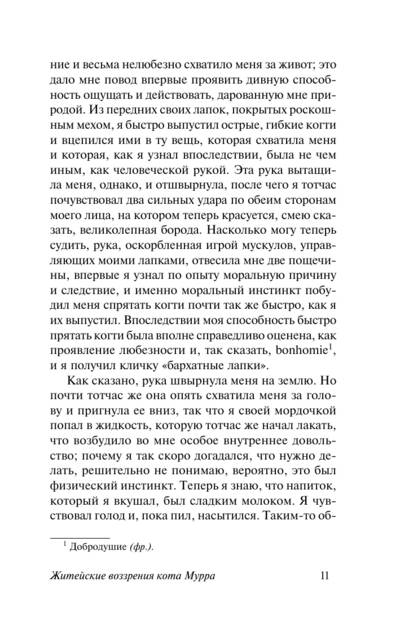 ние и весьма нелюбезно схватило меня за живот; это дало мне повод впервые проявить дивную способность ощущать и действовать, дарованную мне природой. Из передних своих лапок, покрытых роскошным мехом, я быстро выпустил острые, гибкие когти и вцепился ими в ту вещь, которая схватила меня и которая, как я узнал впоследствии, была не чем иным, как человеческой рукой. Эта рука вытащила меня, однако, и отшвырнула, после чего я тотчас почувствовал два сильных удара по обеим сторонам моего лица, на котором теперь красуется, смею сказать, великолепная борода. Насколько могу теперь судить, рука, оскорбленная игрой мускулов, управляющих моими лапками, отвесила мне две пощечины, впервые я узнал по опыту моральную причину и следствие, и именно моральный инстинкт побудил меня спрятать когти почти так же быстро, как я их выпустил. Впоследствии моя способность быстро прятать когти была вполне справедливо оценена, как проявление любезности и, так сказать, bonhomie$^1$, и я получил кличку «бархатные лапки».

Как сказано, рука швырнула меня на землю. Но почти тотчас же она опять схватила меня за голову и пригнула ее вниз, так что я своей мордочкой попал в жидкость, которую тотчас же начал лакать, что возбудило во мне особое внутреннее довольство; почему я так скоро догадался, что нужно делать, решительно не понимаю, вероятно, это был физический инстинкт. Теперь я знаю, что напиток, который я вкушал, был сладким молоком. Я чувствовал голод и, пока пил, насытился. Таким-то об-

$^1$ Добродушие (фр.).

Житейские воззрения кота Мурра 11